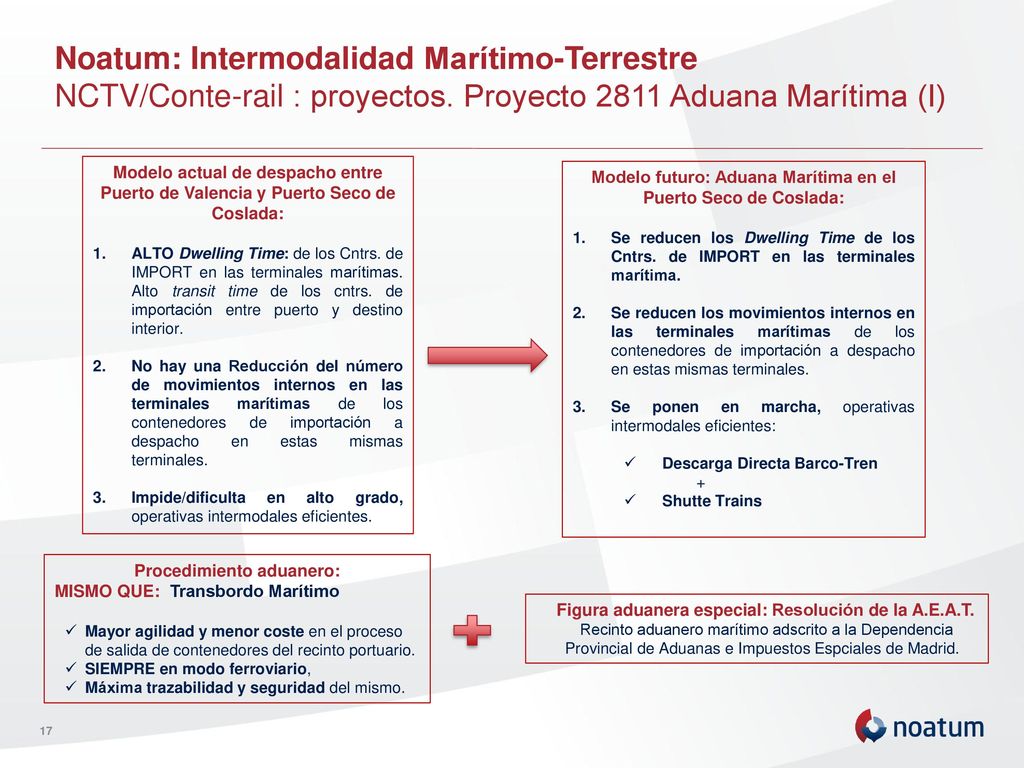 Noatum: Intermodalidad Marítimo-Terrestre
NCTV/Conte-rail : proyectos. Proyecto 2811 Aduana Marítima (I)

Modelo actual de despacho entre Puerto de Valencia y Puerto Seco de Coslada:

1. ALTO Dwelling Time: de los Cntrs. de IMPORT en las terminales marítimas. Alto transit time de los cntrs. de importación entre puerto y destino interior.

2. No hay una Reducción del número de movimientos internos en las terminales marítimas de los contenedores de importación a despacho en estas mismas terminales.

3. Impide/dificulta en alto grado, operativas intermodales eficientes.

Modelo futuro: Aduana Marítima en el Puerto Seco de Coslada:

1. Se reducen los Dwelling Time de los Cntrs. de IMPORT en las terminales marítima.

2. Se reducen los movimientos internos en las terminales marítimas de los contenedores de importación a despacho en estas mismas terminales.

3. Se ponen en marcha, operativas intermodales eficientes:

✓ Descarga Directa Barco-Tren
+
✓ Shutte Trains

Procedimiento aduanero:
MISMO QUE: Transbordo Marítimo

✓ Mayor agilidad y menor coste en el proceso de salida de contenedores del recinto portuario.
✓ SIEMPRE en modo ferroviario,
✓ Máxima trazabilidad y seguridad del mismo.

Figura aduanera especial: Resolución de la A.E.A.T.
Recinto aduanero marítimo adscrito a la Dependencia Provincial de Aduanas e Impuestos Espciales de Madrid.

17

noatum